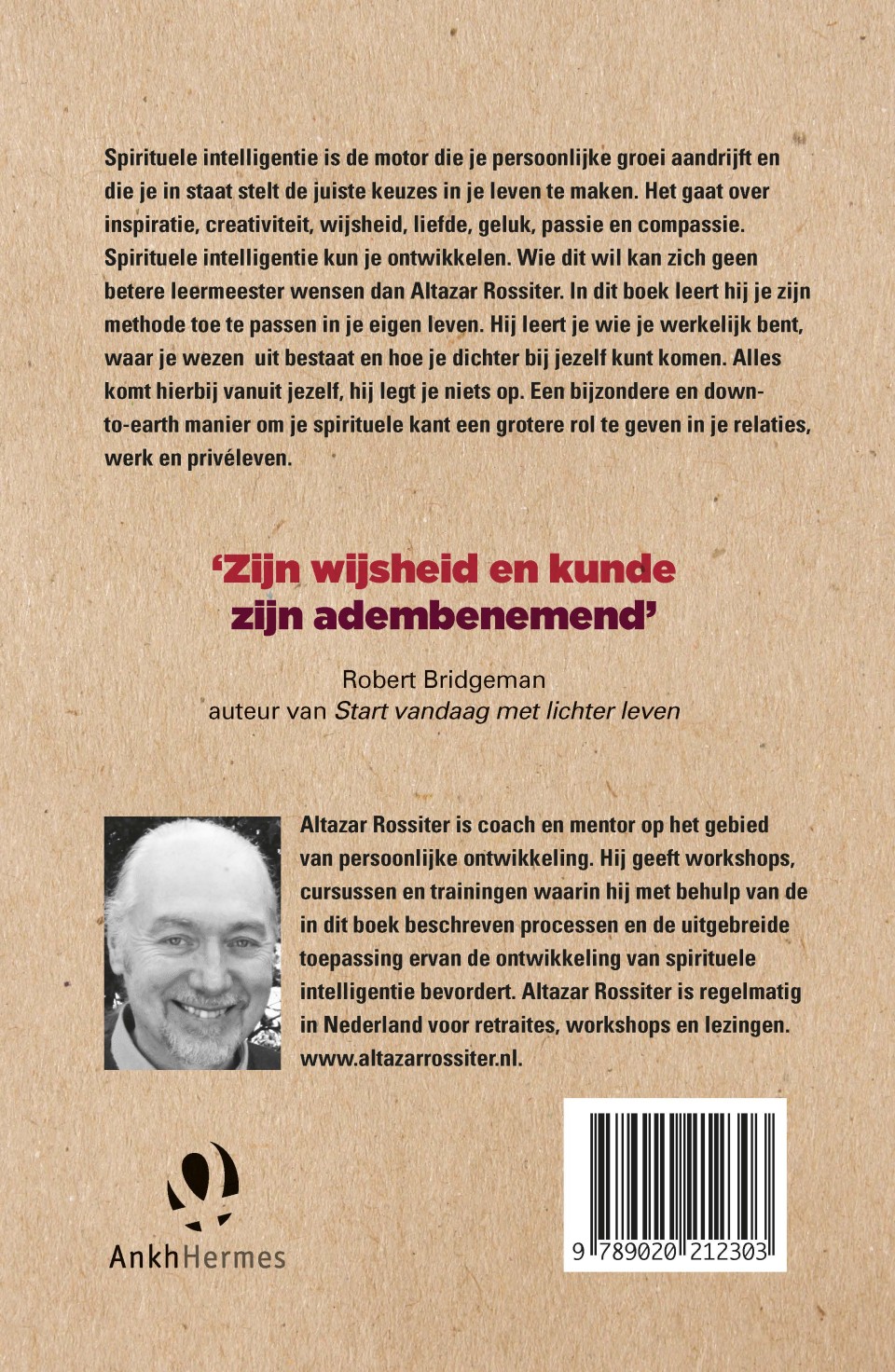 Spirituele intelligentie is de motor die je persoonlijke groei aandrijft en die je in staat stelt de juiste keuzes in je leven te maken. Het gaat over inspiratie, creativiteit, wijsheid, liefde, geluk, passie en compassie. Spirituele intelligentie kun je ontwikkelen. Wie dit wil kan zich geen betere leermeester wensen dan Altazar Rossiter. In dit boek leert hij je zijn methode toe te passen in je eigen leven. Hij leert je wie je werkelijk bent, waar je wezen uit bestaat en hoe je dichter bij jezelf kunt komen. Alles komt hierbij vanuit jezelf, hij legt je niets op. Een bijzondere en down-to-earth manier om je spirituele kant een grotere rol te geven in je relaties, werk en privéleven.

'Zijn wijsheid en kunde zijn adembenemend'

Robert Bridgeman
auteur van Start vandaag met lichter leven

Altazar Rossiter is coach en mentor op het gebied van persoonlijke ontwikkeling. Hij geeft workshops, cursussen en trainingen waarin hij met behulp van de in dit boek beschreven processen en de uitgebreide toepassing ervan de ontwikkeling van spirituele intelligentie bevordert. Altazar Rossiter is regelmatig in Nederland voor retraites, workshops en lezingen. www.altazarrossiter.nl.

AnkhHermes

9 789020 212303